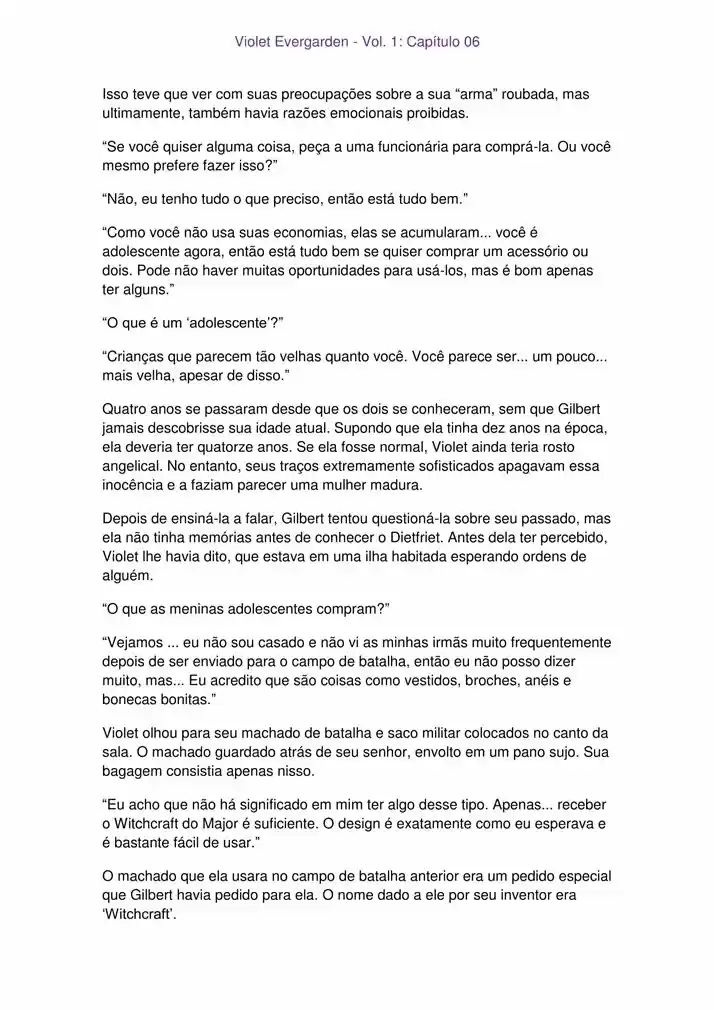 Violet Evergarden - Vol. 1: Capítulo 06

Isso teve que ver com suas preocupações sobre a sua “arma” roubada, mas ultimamente, também havia razões emocionais proibidas.

“Se você quiser alguma coisa, peça a uma funcionária para comprá-la. Ou você mesmo prefere fazer isso?”

“Não, eu tenho tudo o que preciso, então está tudo bem.”

“Como você não usa suas economias, elas se acumularam... você é adolescente agora, então está tudo bem se quiser comprar um acessório ou dois. Pode não haver muitas oportunidades para usá-los, mas é bom apenas ter alguns.”

“O que é um ‘adolescente’?”

“Crianças que parecem tão velhas quanto você. Você parece ser... um pouco... mais velha, apesar de disso.”

Quatro anos se passaram desde que os dois se conheceram, sem que Gilbert jamais descobrisse sua idade atual. Supondo que ela tinha dez anos na época, ela deveria ter quatorze anos. Se ela fosse normal, Violet ainda teria rosto angelical. No entanto, seus traços extremamente sofisticados apagavam essa inocência e a faziam parecer uma mulher madura.

Depois de ensiná-la a falar, Gilbert tentou questioná-la sobre seu passado, mas ela não tinha memórias antes de conhecer o Dietfriet. Antes dela ter percebido, Violet lhe havia dito, que estava em uma ilha habitada esperando ordens de alguém.

“O que as meninas adolescentes compram?”

“Vejamos ... eu não sou casado e não vi as minhas irmãs muito frequentemente depois de ser enviado para o campo de batalha, então eu não posso dizer muito, mas... Eu acredito que são coisas como vestidos, broches, anéis e bonecas bonitas.”

Violet olhou para seu machado de batalha e saco militar colocados no canto da sala. O machado guardado atrás de seu senhor, envolto em um pano sujo. Sua bagagem consistia apenas nisso.

“Eu acho que não há significado em mim ter algo desse tipo. Apenas... receber o Witchcraft do Major é suficiente. O design é exatamente como eu esperava e é bastante fácil de usar.”

O machado que ela usara no campo de batalha anterior era um pedido especial que Gilbert havia pedido para ela. O nome dado a ele por seu inventor era ‘Witchcraft’.